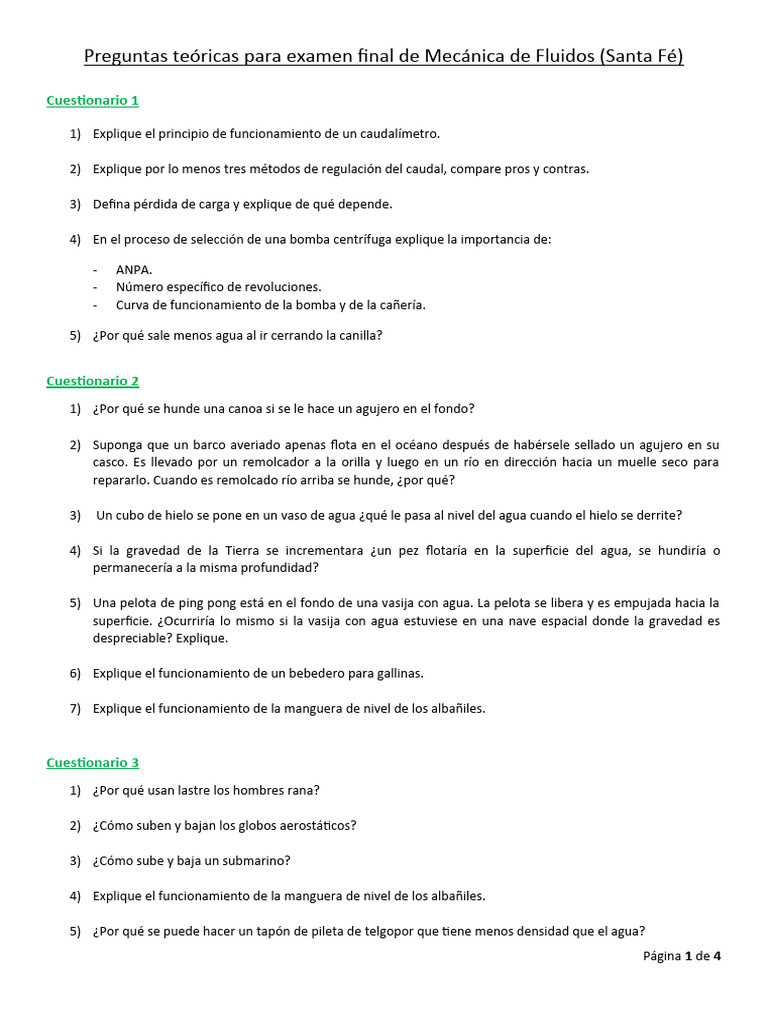 Preguntas teóricas para examen final de Mecánica de Fluidos (Santa Fé)

Cuestionario 1

1) Explique el principio de funcionamiento de un caudalímetro.

2) Explique por lo menos tres métodos de regulación del caudal, compare pros y contras.

3) Defina pérdida de carga y explique de qué depende.

4) En el proceso de selección de una bomba centrífuga explique la importancia de:

- ANPA.
- Número específico de revoluciones.
- Curva de funcionamiento de la bomba y de la cañería.

5) ¿Por qué sale menos agua al ir cerrando la canilla?

Cuestionario 2

1) ¿Por qué se hunde una canoa si se le hace un agujero en el fondo?

2) Suponga que un barco averiado apenas flota en el océano después de habérsele sellado un agujero en su casco. Es llevado por un remolcador a la orilla y luego en un río en dirección hacia un muelle seco para repararlo. Cuando es remolcado río arriba se hunde, ¿por qué?

3) Un cubo de hielo se pone en un vaso de agua ¿qué le pasa al nivel del agua cuando el hielo se derrite?

4) Si la gravedad de la Tierra se incrementara ¿un pez flotaría en la superficie del agua, se hundiría o permanecería a la misma profundidad?

5) Una pelota de ping pong está en el fondo de una vasija con agua. La pelota se libera y es empujada hacia la superficie. ¿Ocurriría lo mismo si la vasija con agua estuviese en una nave espacial donde la gravedad es despreciable? Explique.

6) Explique el funcionamiento de un bebedero para gallinas.

7) Explique el funcionamiento de la manguera de nivel de los albañiles.

Cuestionario 3

1) ¿Por qué usan lastre los hombres rana?

2) ¿Cómo suben y bajan los globos aerostáticos?

3) ¿Cómo sube y baja un submarino?

4) Explique el funcionamiento de la manguera de nivel de los albañiles.

5) ¿Por qué se puede hacer un tapón de pileta de telgopor que tiene menos densidad que el agua?

Página 1 de 4